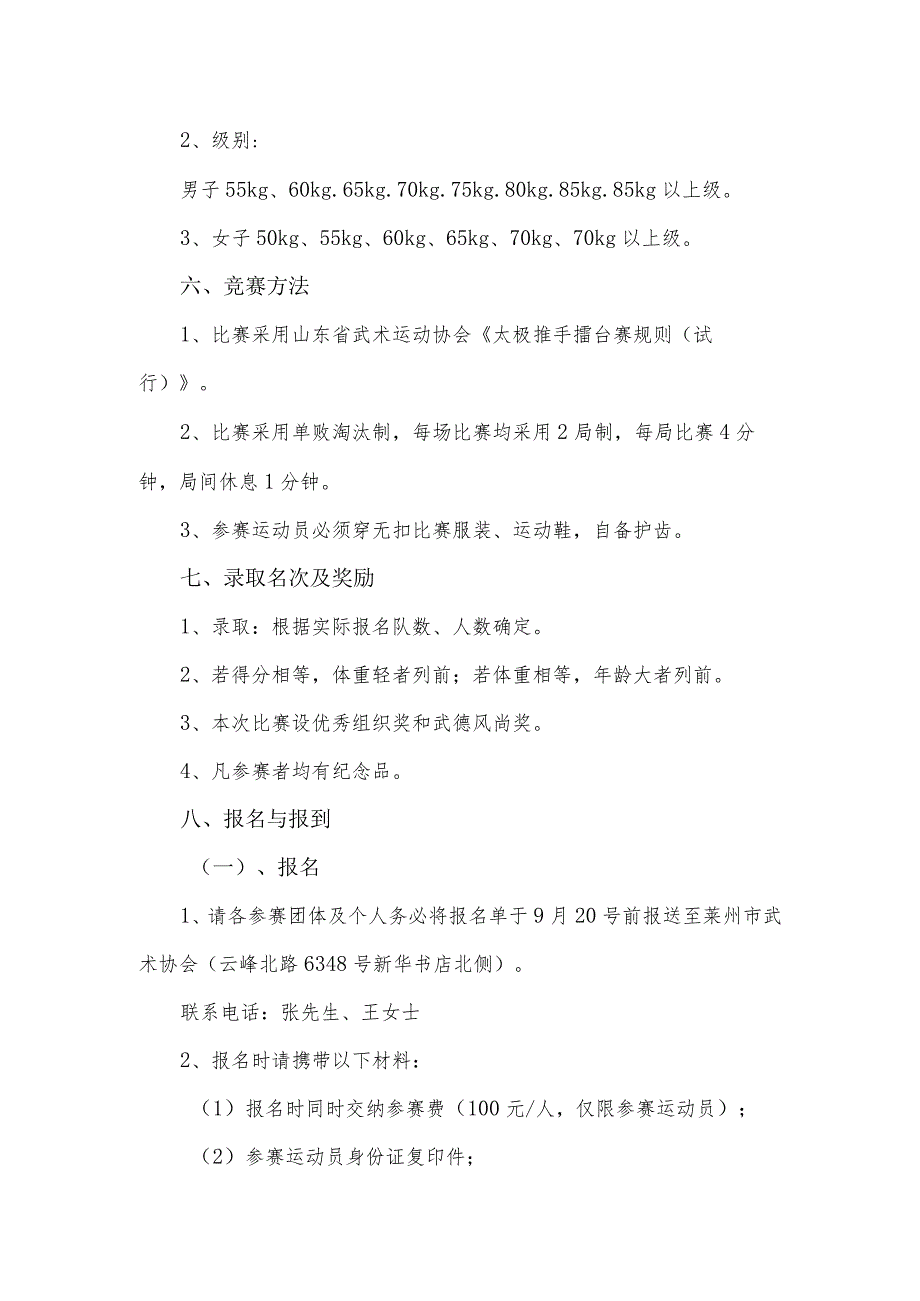 2、级别：

男子 55kg、60kg. 65kg. 70kg. 75kg. 80kg. 85kg. 85kg 以上级。

3、女子 50kg、55kg、60kg、65kg、70kg、70kg 以上级。

六、竞赛方法

1、比赛采用山东省武术运动协会《太极推手擂台赛规则（试行）》。

2、比赛采用单败淘汰制，每场比赛均采用 2 局制，每局比赛 4 分钟，局间休息 1 分钟。

3、参赛运动员必须穿无扣比赛服装、运动鞋，自备护齿。

七、录取名次及奖励

1、录取：根据实际报名队数、人数确定。

2、若得分相等，体重轻者列前；若体重相等，年龄大者列前。

3、本次比赛设优秀组织奖和武德风尚奖。

4、凡参赛者均有纪念品。

八、报名与报到

（一）、报名

1、请各参赛团体及个人务必将报名单于 9 月 20 号前报送至莱州市武术协会（云峰北路 6348 号新华书店北侧）。

联系电话：张先生、王女士

2、报名时请携带以下材料：

（1）报名时同时交纳参赛费（100 元/人，仅限参赛运动员）；

（2）参赛运动员身份证复印件；